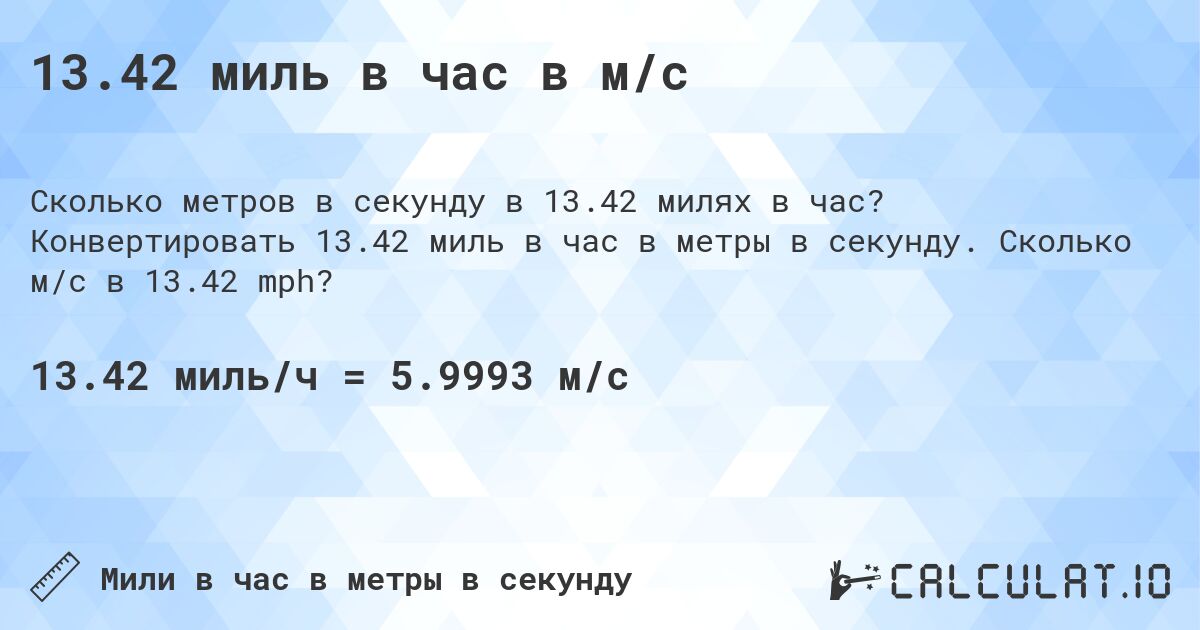 13.42 миль в час в м/с

Сколько метров в секунду в 13.42 милях в час? Конвертировать 13.42 миль в час в метры в секунду. Сколько м/с в 13.42 mph?

13.42 миль/ч = 5.9993 м/с

Мили в час в метры в секунду

CALCULAT.IO